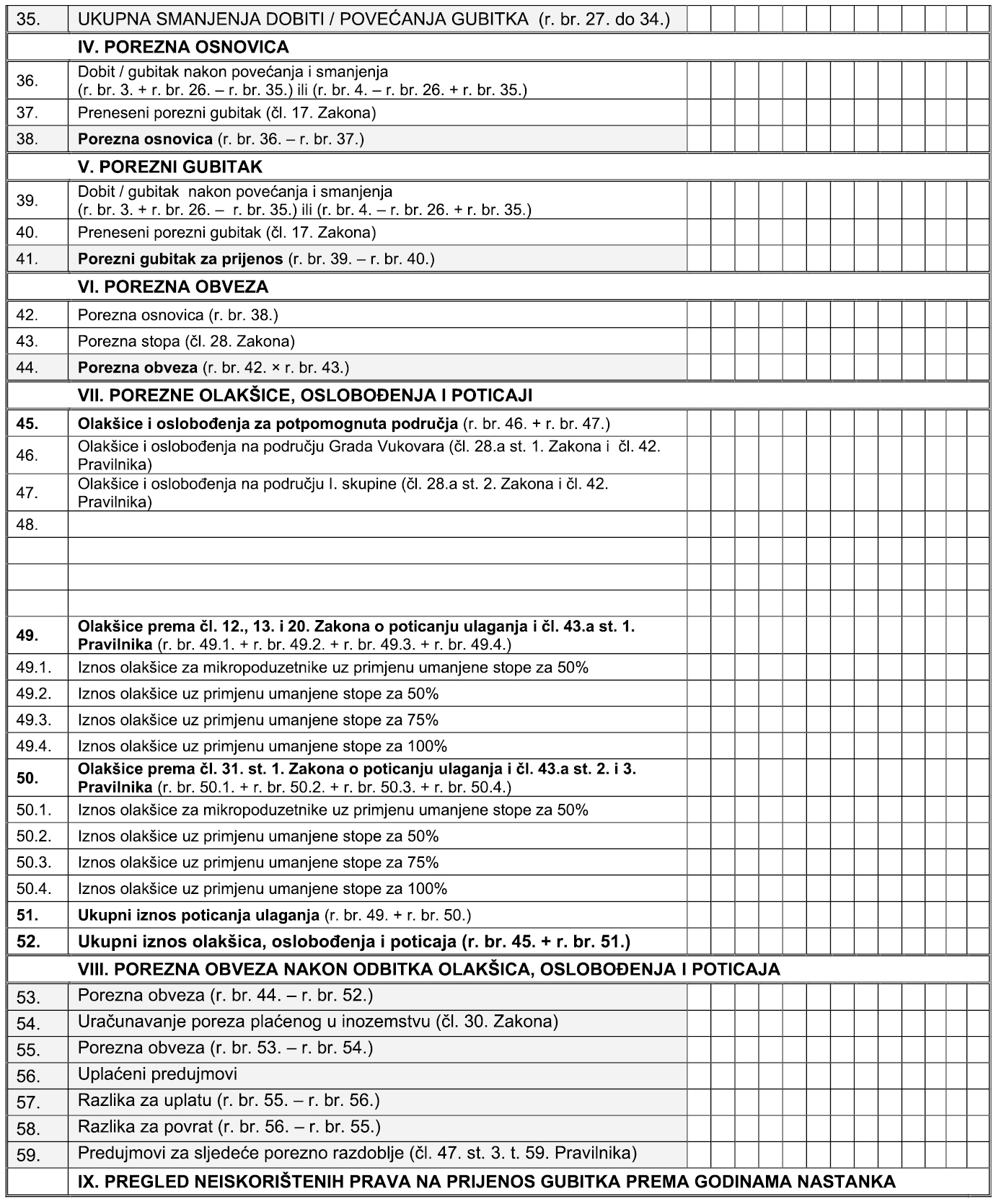 | | | |
|---|---|---|
| 35. | UKUPNA SMANJENJA DOBITI / POVEĆANJA GUBITKA (r. br. 27. do 34.) | |
| | IV. POREZNA OSNOVICA | |
| 36. | Dobit / gubitak nakon povećanja i smanjenja (r. br. 3. + r. br. 26. – r. br. 35.) ili (r. br. 4. – r. br. 26. + r. br. 35.) | |
| 37. | Preneseni porezni gubitak (čl. 17. Zakona) | |
| 38. | Porezna osnovica (r. br. 36. – r. br. 37.) | |
| | V. POREZNI GUBITAK | |
| 39. | Dobit / gubitak nakon povećanja i smanjenja (r. br. 3. + r. br. 26. – r. br. 35.) ili (r. br. 4. – r. br. 26. + r. br. 35.) | |
| 40. | Preneseni porezni gubitak (čl. 17. Zakona) | |
| 41. | Porezni gubitak za prijenos (r. br. 39. – r. br. 40.) | |
| | VI. POREZNA OBVEZA | |
| 42. | Porezna osnovica (r. br. 38.) | |
| 43. | Porezna stopa (čl. 28. Zakona) | |
| 44. | Porezna obveza (r. br. 42. × r. br. 43.) | |
| | VII. POREZNE OLAKŠICE, OSLOBOĐENJA I POTICAJI | |
| 45. | Olakšice i oslobođenja za potpomognuta područja (r. br. 46. + r. br. 47.) | |
| 46. | Olakšice i oslobođenja na području Grada Vukovara (čl. 28.a st. 1. Zakona i čl. 42. Pravilnika) | |
| 47. | Olakšice i oslobođenja na području I. skupine (čl. 28.a st. 2. Zakona i čl. 42. Pravilnika) | |
| 48. | | |
| | | |
| | | |
| | | |
| 49. | Olakšice prema čl. 12., 13. i 20. Zakona o poticanju ulaganja i čl. 43.a st. 1. Pravilnika (r. br. 49.1. + r. br. 49.2. + r. br. 49.3. + r. br. 49.4.) | |
| 49.1. | Iznos olakšice za mikropoduzetnike uz primjenu umanjene stope za 50% | |
| 49.2. | Iznos olakšice uz primjenu umanjene stope za 50% | |
| 49.3. | Iznos olakšice uz primjenu umanjene stope za 75% | |
| 49.4. | Iznos olakšice uz primjenu umanjene stope za 100% | |
| 50. | Olakšice prema čl. 31. st. 1. Zakona o poticanju ulaganja i čl. 43.a st. 2. i 3. Pravilnika (r. br. 50.1. + r. br. 50.2. + r. br. 50.3. + r. br. 50.4.) | |
| 50.1. | Iznos olakšice za mikropoduzetnike uz primjenu umanjene stope za 50% | |
| 50.2. | Iznos olakšice uz primjenu umanjene stope za 50% | |
| 50.3. | Iznos olakšice uz primjenu umanjene stope za 75% | |
| 50.4. | Iznos olakšice uz primjenu umanjene stope za 100% | |
| 51. | Ukupni iznos poticanja ulaganja (r. br. 49. + r. br. 50.) | |
| 52. | Ukupni iznos olakšica, oslobođenja i poticaja (r. br. 45. + r. br. 51.) | |
| | VIII. POREZNA OBVEZA NAKON ODBITKA OLAKŠICA, OSLOBOĐENJA I POTICAJA | |
| 53. | Porezna obveza (r. br. 44. – r. br. 52.) | |
| 54. | Uračunavanje poreza plaćenog u inozemstvu (čl. 30. Zakona) | |
| 55. | Porezna obveza (r. br. 53. – r. br. 54.) | |
| 56. | Uplaćeni predujmovi | |
| 57. | Razlika za uplatu (r. br. 55. – r. br. 56.) | |
| 58. | Razlika za povrat (r. br. 56. – r. br. 55.) | |
| 59. | Predujmovi za sljedeće porezno razdoblje (čl. 47. st. 3. t. 59. Pravilnika) | |
| | IX. PREGLED NEISKORIŠTENIH PRAVA NA PRIJENOS GUBITKA PREMA GODINAMA NASTANKA | |